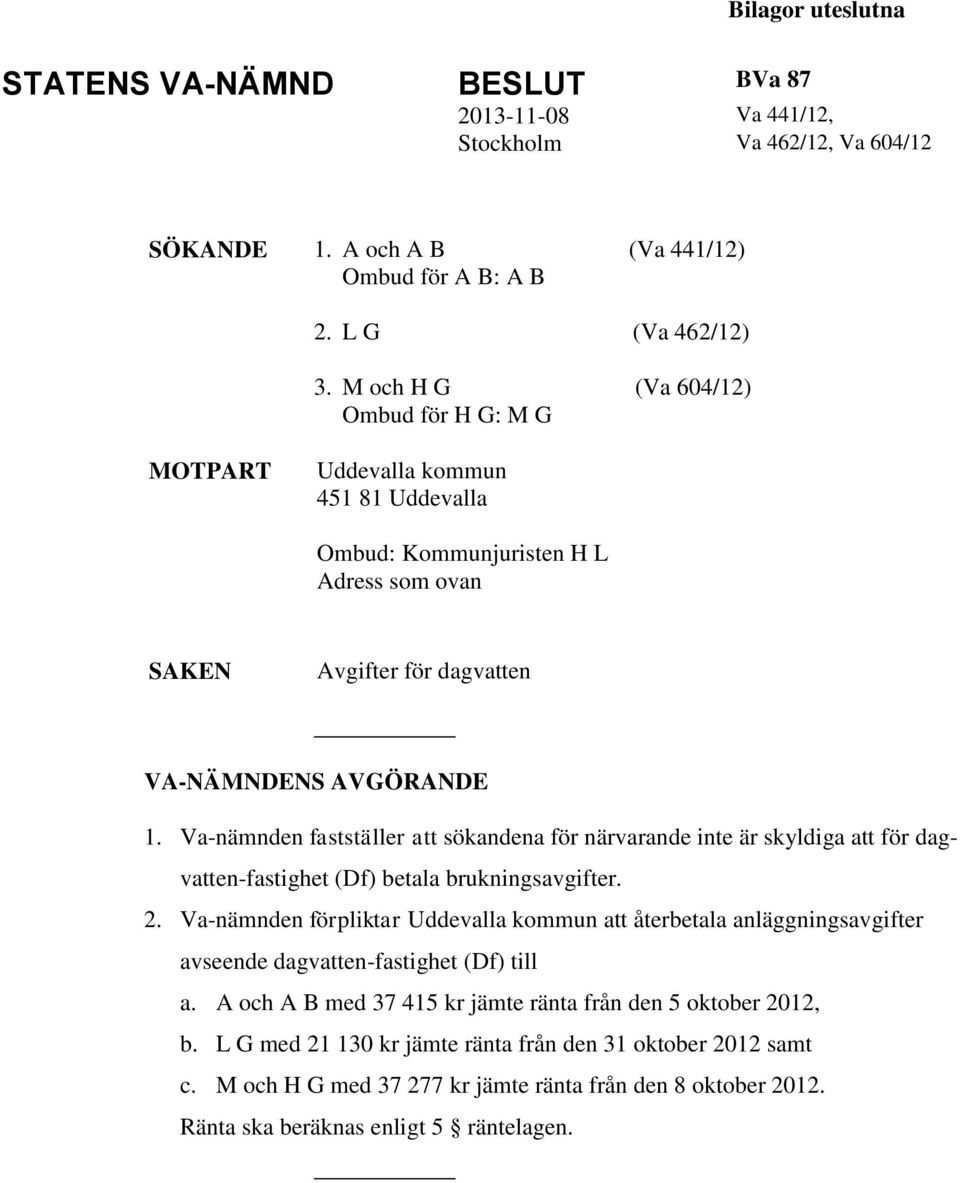 Bilagor uteslutna

STATENS VA-NÄMND

BESLUT
2013-11-08
Stockholm

BVa 87
Va 441/12,
Va 462/12, Va 604/12

SÖKANDE

1. A och A B (Va 441/12)
Ombud för A B: A B

2. L G (Va 462/12)

3. M och H G (Va 604/12)
Ombud för H G: M G

MOTPART

Uddevalla kommun
451 81 Uddevalla

Ombud: Kommunjuristen H L
Adress som ovan

SAKEN

Avgifter för dagvatten

VA-NÄMNDENS AVGÖRANDE

1. Va-nämnden fastställer att sökandena för närvarande inte är skyldiga att för dagvatten-fastighet (Df) betala brukningsavgifter.

2. Va-nämnden förpliktar Uddevalla kommun att återbetala anläggningsavgifter avseende dagvatten-fastighet (Df) till

a. A och A B med 37 415 kr jämte ränta från den 5 oktober 2012,

b. L G med 21 130 kr jämte ränta från den 31 oktober 2012 samt

c. M och H G med 37 277 kr jämte ränta från den 8 oktober 2012.

Ränta ska beräknas enligt 5 § räntelagen.